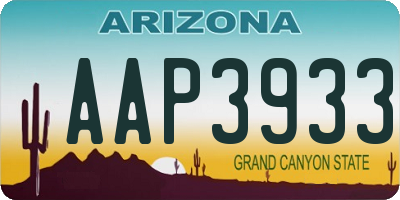 ARIZONA

AAP3933

GRAND CANYON STATE